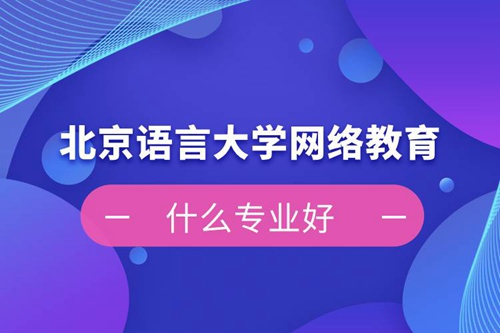 北京语言大学网络教育

— 什么专业好 —